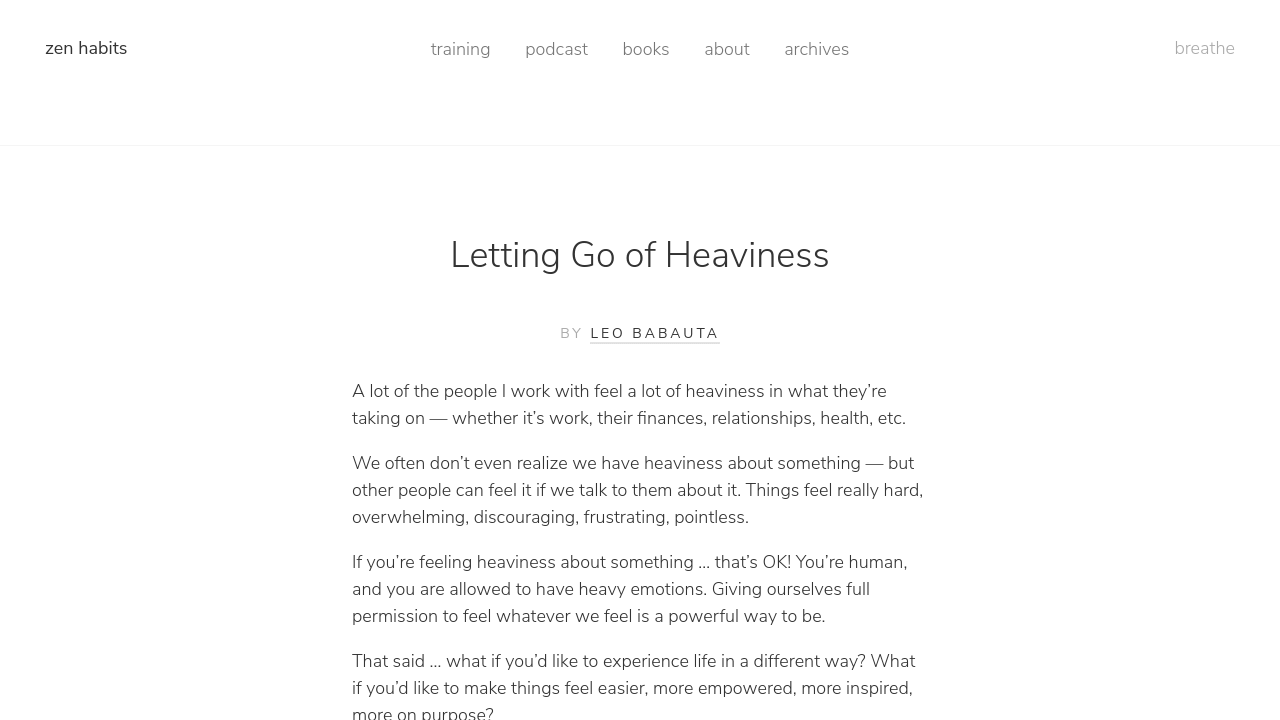 zen habits

training podcast books about archives

breathe

Letting Go of Heaviness

BY LEO BABAUTA

A lot of the people I work with feel a lot of heaviness in what they're taking on — whether it's work, their finances, relationships, health, etc.

We often don't even realize we have heaviness about something — but other people can feel it if we talk to them about it. Things feel really hard, overwhelming, discouraging, frustrating, pointless.

If you're feeling heaviness about something … that's OK! You're human, and you are allowed to have heavy emotions. Giving ourselves full permission to feel whatever we feel is a powerful way to be.

That said … what if you'd like to experience life in a different way? What if you'd like to make things feel easier, more empowered, more inspired, more on purpose?